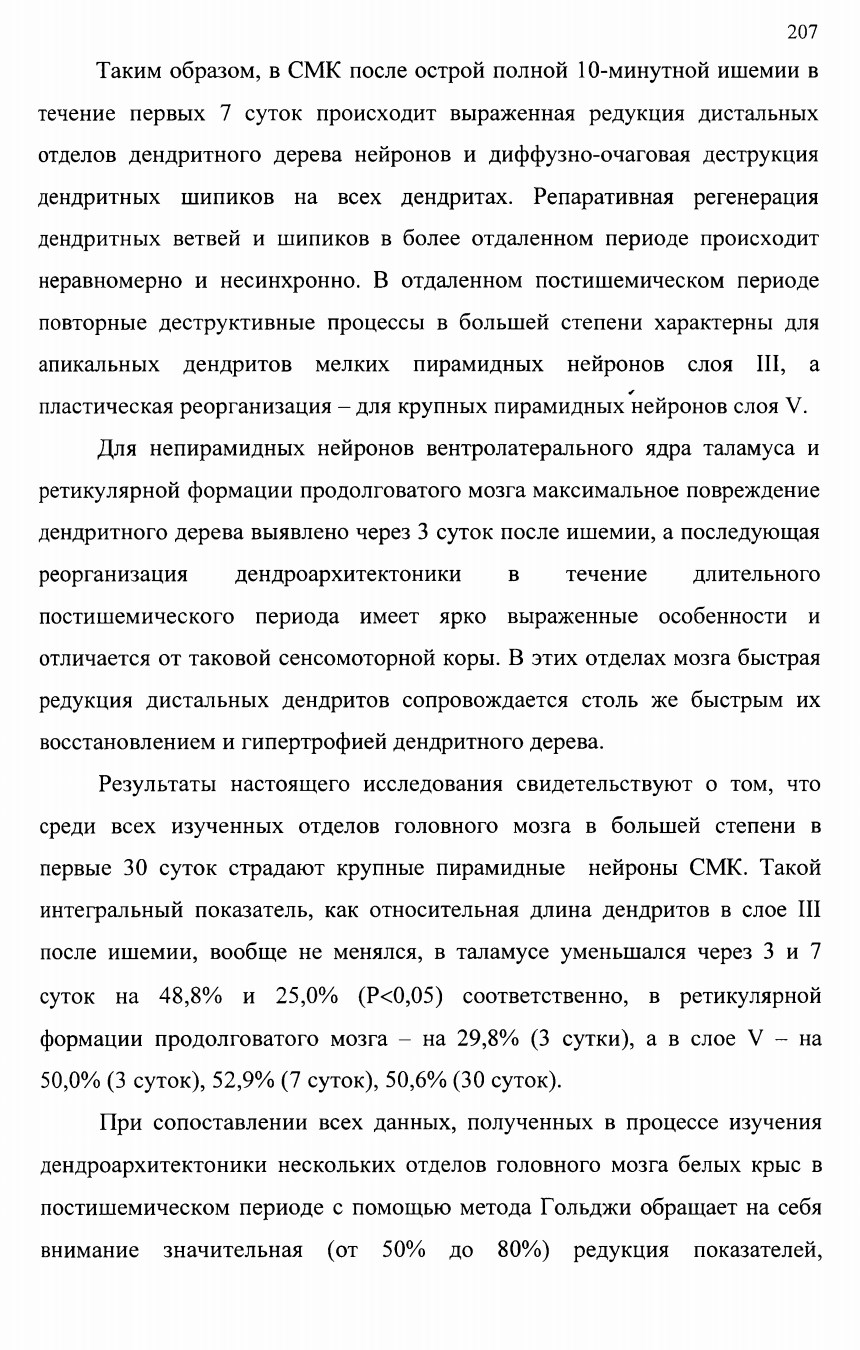 207

Таким образом, в СМК после острой полной 10-минутной ишемии в течение первых 7 суток происходит выраженная редукция дистальных отделов дендритного дерева нейронов и диффузно-очаговая деструкция дендритных шипиков на всех дендритах. Репаративная регенерация дендритных ветвей и шипиков в более отдаленном периоде происходит неравномерно и несинхронно. В отдаленном постишемическом периоде повторные деструктивные процессы в большей степени характерны для апикальных дендритов мелких пирамидных нейронов слоя III, а пластическая реорганизация – для крупных пирамидных нейронов слоя V.

Для непирамидных нейронов вентролатерального ядра таламуса и ретикулярной формации продолговатого мозга максимальное повреждение дендритного дерева выявлено через 3 суток после ишемии, а последующая реорганизация дендроархитектоники в течение длительного постишемического периода имеет ярко выраженные особенности и отличается от таковой сенсомоторной коры. В этих отделах мозга быстрая редукция дистальных дендритов сопровождается столь же быстрым их восстановлением и гипертрофией дендритного дерева.

Результаты настоящего исследования свидетельствуют о том, что среди всех изученных отделов головного мозга в большей степени в первые 30 суток страдают крупные пирамидные нейроны СМК. Такой интегральный показатель, как относительная длина дендритов в слое III после ишемии, вообще не менялся, в таламусе уменьшался через 3 и 7 суток на 48,8% и 25,0% (P<0,05) соответственно, в ретикулярной формации продолговатого мозга – на 29,8% (3 сутки), а в слое V – на 50,0% (3 суток), 52,9% (7 суток), 50,6% (30 суток).

При сопоставлении всех данных, полученных в процессе изучения дендроархитектоники нескольких отделов головного мозга белых крыс в постишемическом периоде с помощью метода Гольджи обращает на себя внимание значительная (от 50% до 80%) редукция показателей,